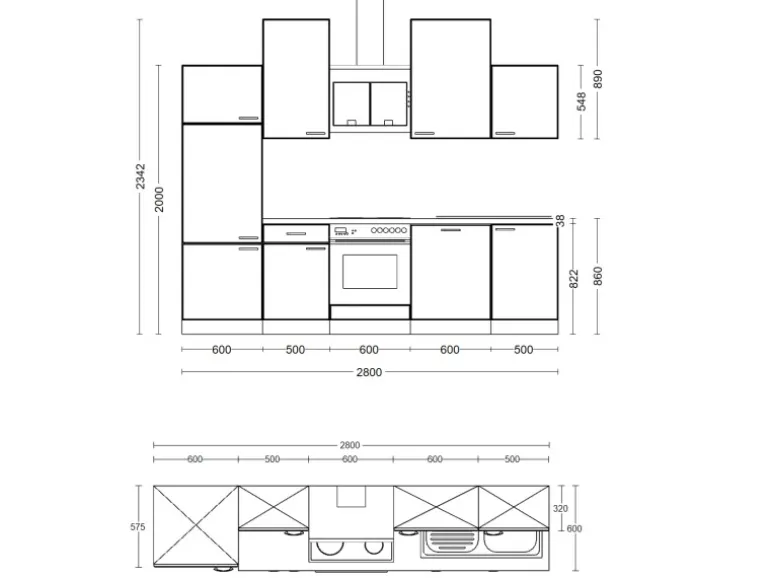 2342
2000
548
890
38
822
860
600
500
600
600
500
2800

2800
600
500
600
600
500
575
320
600